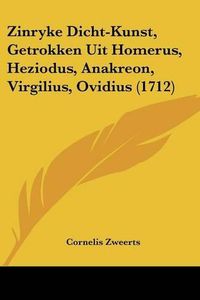 Zinryke Dicht-Kunst, Getrokken Uit Homerus, Heziodus, Anakreon, Virgilius, Ovidius (1712)

Cornelis Zweerts